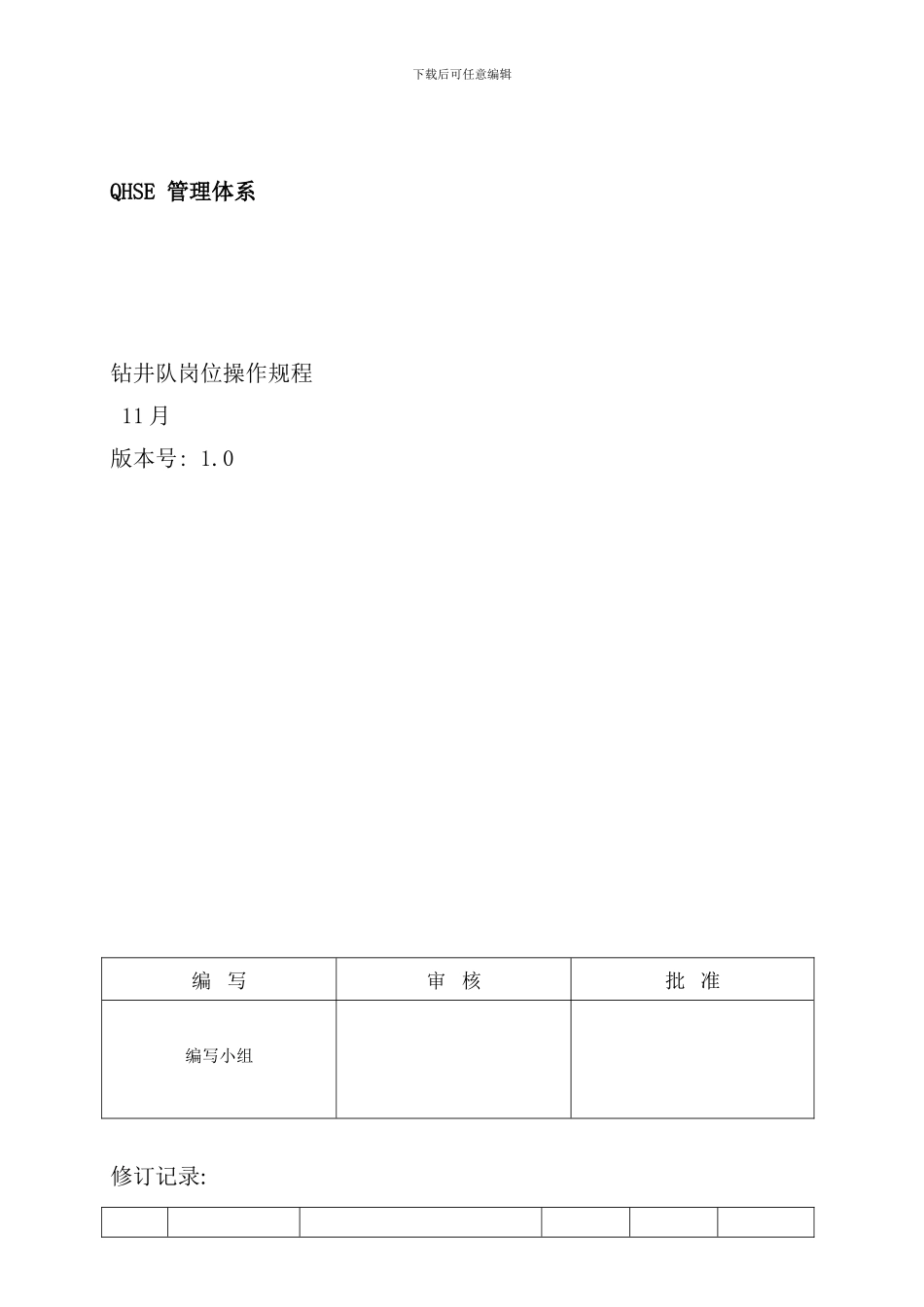 下载后可任意编辑

QHSE 管理体系

钻井队岗位操作规程

11月

版本号: 1.0

| 编 写 | 审 核 | 批 准 |
|---|---|---|
| 编写小组 | | |

修订记录:

| | | | | | |
|---|---|---|---|---|---|